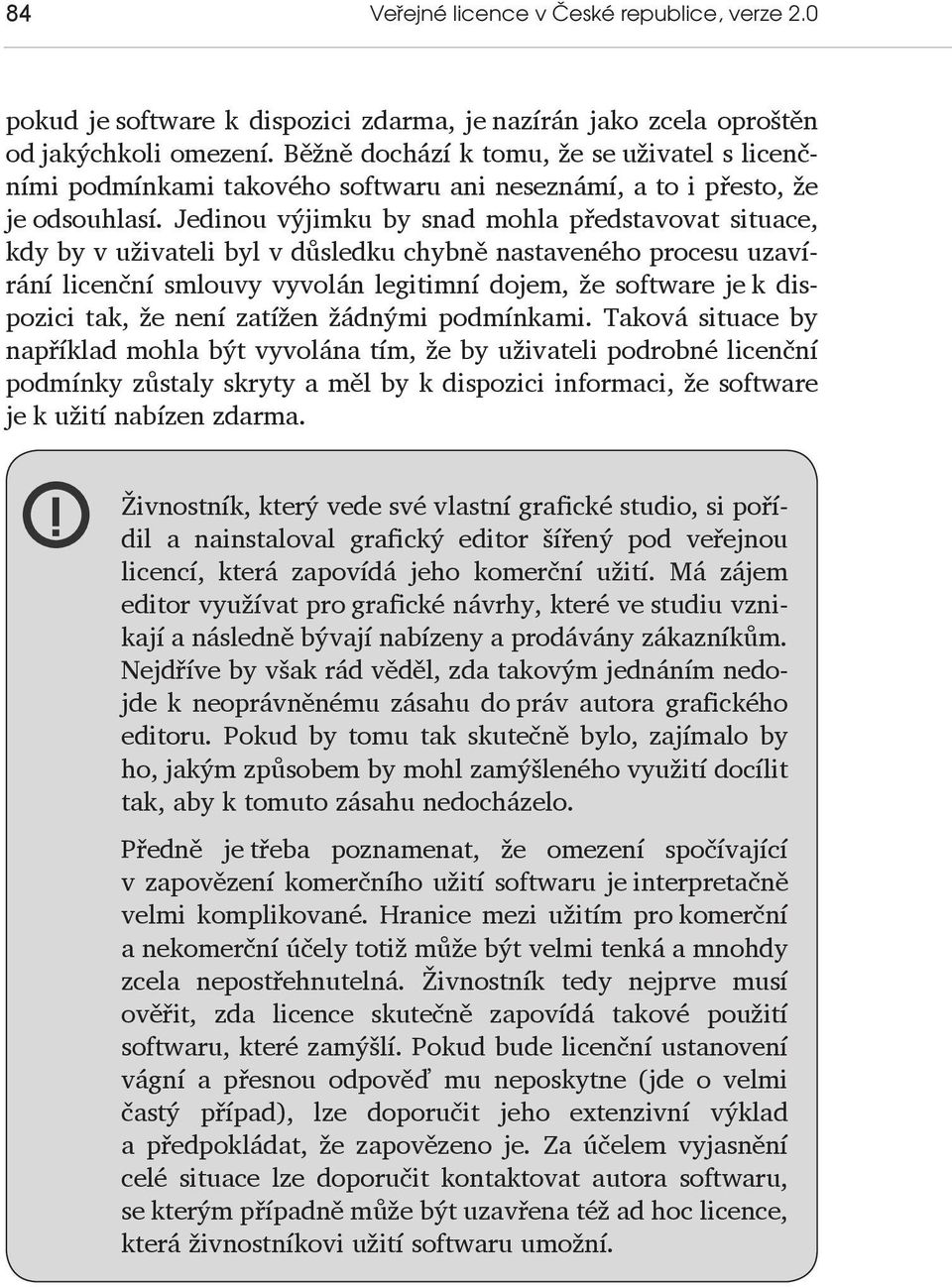 84 Veřejné licence v České republice, verze 2.0

pokud je software k dispozici zdarma, je nazírán jako zcela oproštěn od jakýchkoli omezení. Běžně dochází k tomu, že se uživatel s licenčními podmínkami takového softwaru ani neseznámí, a to i přesto, že je odsouhlasí. Jedinou výjimku by snad mohla představovat situace, kdy by v uživateli byl v důsledku chybně nastaveného procesu uzavírání licenční smlouvy vyvolán legitimní dojem, že software je k dispozici tak, že není zatížen žádnými podmínkami. Taková situace by například mohla být vyvolána tím, že by uživateli podrobné licenční podmínky zůstaly skryty a měl by k dispozici informaci, že software je k užití nabízen zdarma.

!

Živnostník, který vede své vlastní grafické studio, si pořídil a nainstaloval grafický editor šířený pod veřejnou licencí, která zapovídá jeho komerční užití. Má zájem editor využívat pro grafické návrhy, které ve studiu vznikají a následně bývají nabízeny a prodávány zákazníkům. Nejdříve by však rád věděl, zda takovým jednáním nedojde k neoprávněnému zásahu do práv autora grafického editoru. Pokud by tomu tak skutečně bylo, zajímalo by ho, jakým způsobem by mohl zamýšleného využití docílit tak, aby k tomuto zásahu nedocházelo.

Předně je třeba poznamenat, že omezení spočívající v zapovězení komerčního užití softwaru je interpretačně velmi komplikované. Hranice mezi užitím pro komerční a nekomerční účely totiž může být velmi tenká a mnohdy zcela nepostřehnutelná. Živnostník tedy nejprve musí ověřit, zda licence skutečně zapovídá takové použití softwaru, které zamýšlí. Pokud bude licenční ustanovení vágní a přesnou odpověď mu neposkytne (jde o velmi častý případ), lze doporučit jeho extenzivní výklad a předpokládat, že zapovězeno je. Za účelem vyjasnění celé situace lze doporučit kontaktovat autora softwaru, se kterým případně může být uzavřena též ad hoc licence, která živnostníkovi užití softwaru umožní.